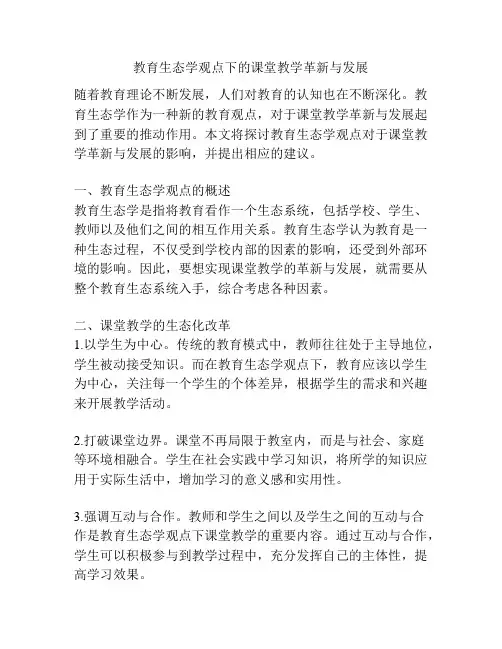 教育生态学观点下的课堂教学革新与发展

随着教育理论不断发展，人们对教育的认知也在不断深化。教育生态学作为一种新的教育观点，对于课堂教学革新与发展起到了重要的推动作用。本文将探讨教育生态学观点对于课堂教学革新与发展的影响，并提出相应的建议。

一、教育生态学观点的概述
教育生态学是指将教育看作一个生态系统，包括学校、学生、教师以及他们之间的相互作用关系。教育生态学认为教育是一种生态过程，不仅受到学校内部的因素的影响，还受到外部环境的影响。因此，要想实现课堂教学的革新与发展，就需要从整个教育生态系统入手，综合考虑各种因素。

二、课堂教学的生态化改革
1.以学生为中心。传统的教育模式中，教师往往处于主导地位，学生被动接受知识。而在教育生态学观点下，教育应该以学生为中心，关注每一个学生的个体差异，根据学生的需求和兴趣来开展教学活动。

2.打破课堂边界。课堂不再局限于教室内，而是与社会、家庭等环境相融合。学生在社会实践中学习知识，将所学的知识应用于实际生活中，增加学习的意义感和实用性。

3.强调互动与合作。教师和学生之间以及学生之间的互动与合作是教育生态学观点下课堂教学的重要内容。通过互动与合作，学生可以积极参与到教学过程中，充分发挥自己的主体性，提高学习效果。